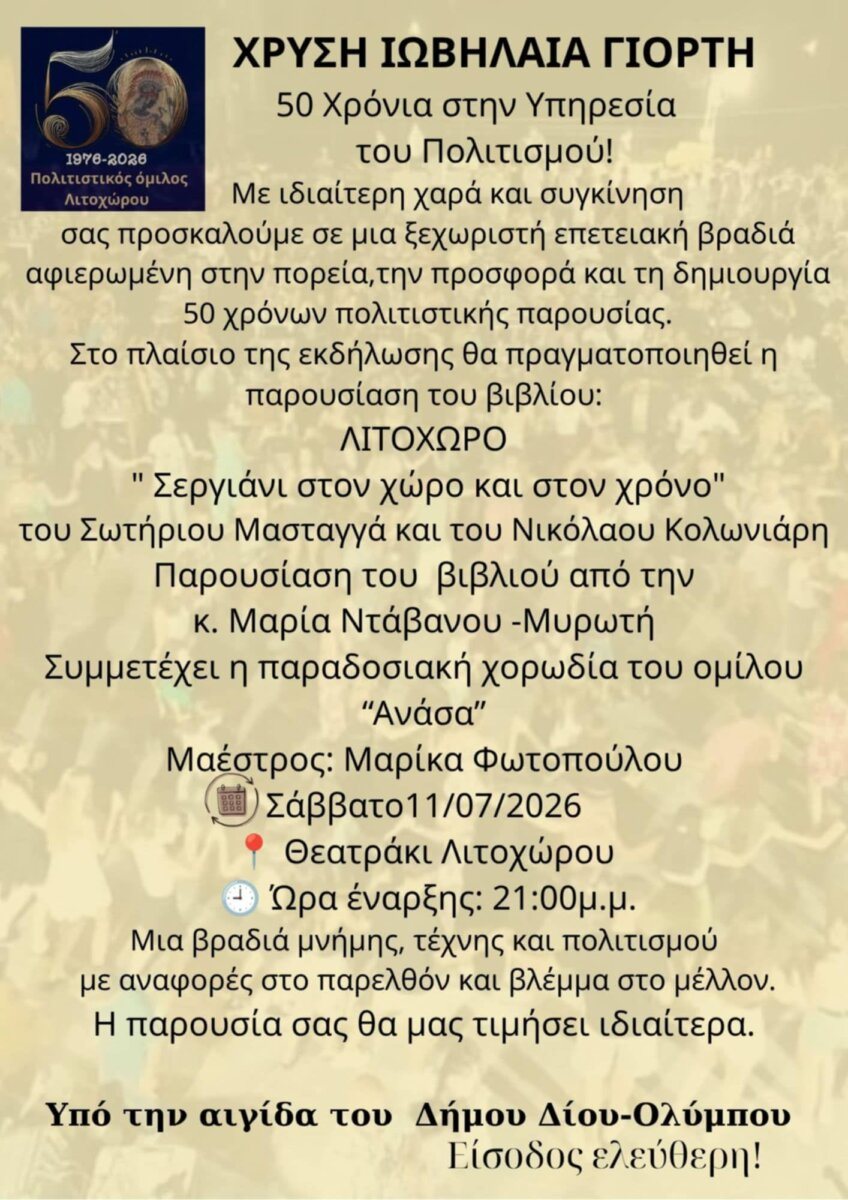 50

1976-2026
Πολιτιστικός όμιλος
Λιτοχώρου

ΧΡΥΣΗ ΙΩΒΗΛΑΙΑ ΓΙΟΡΤΗ

50 Χρόνια στην Υπηρεσία
του Πολιτισμού!

Με ιδιαίτερη χαρά και συγκίνηση σας προσκαλούμε σε μια ξεχωριστή επετειακή βραδιά αφιερωμένη στην πορεία,την προσφορά και τη δημιουργία 50 χρόνων πολιτιστικής παρουσίας.

Στο πλαίσιο της εκδήλωσης θα πραγματοποιηθεί η παρουσίαση του βιβλίου:

ΛΙΤΟΧΩΡΟ
" Σεργιάνι στον χώρο και στον χρόνο"
του Σωτήριου Μασταγγά και του Νικόλαου Κολωνιάρη

Παρουσίαση του βιβλιού από την
κ. Μαρία Ντάβανου -Μυρωτή

Συμμετέχει η παραδοσιακή χορωδία του ομίλου
"Ανάσα"

Μαέστρος: Μαρίκα Φωτοπούλου

Σάββατο11/07/2026
Θεατράκι Λιτοχώρου
Ώρα έναρξης: 21:00μ.μ.

Μια βραδιά μνήμης, τέχνης και πολιτισμού
με αναφορές στο παρελθόν και βλέμμα στο μέλλον.

Η παρουσία σας θα μας τιμήσει ιδιαίτερα.

Υπό την αιγίδα του Δήμου Δίου-Ολύμπου
Είσοδος ελεύθερη!